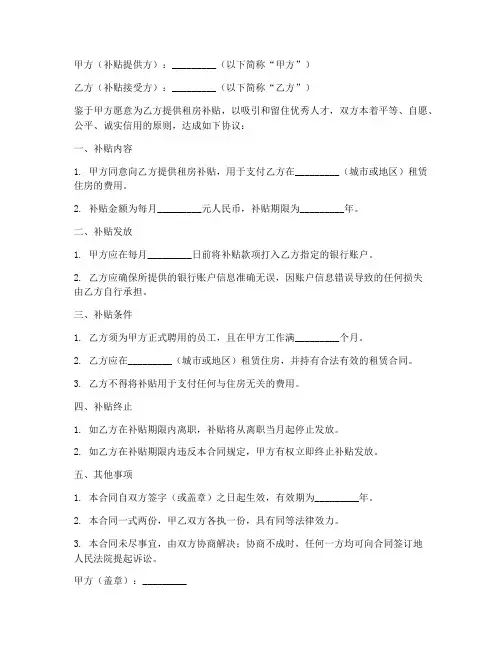 甲方（补贴提供方）：________（以下简称“甲方”）

乙方（补贴接受方）：________（以下简称“乙方”）

鉴于甲方愿意为乙方提供租房补贴，以吸引和留住优秀人才，双方本着平等、自愿、公平、诚实信用的原则，达成如下协议：

一、补贴内容

1. 甲方同意向乙方提供租房补贴，用于支付乙方在________（城市或地区）租赁住房的费用。

2. 补贴金额为每月________元人民币，补贴期限为________年。

二、补贴发放

1. 甲方应在每月________日前将补贴款项打入乙方指定的银行账户。

2. 乙方应确保所提供的银行账户信息准确无误，因账户信息错误导致的任何损失由乙方自行承担。

三、补贴条件

1. 乙方须为甲方正式聘用的员工，且在甲方工作满________个月。

2. 乙方应在________（城市或地区）租赁住房，并持有合法有效的租赁合同。

3. 乙方不得将补贴用于支付任何与住房无关的费用。

四、补贴终止

1. 如乙方在补贴期限内离职，补贴将从离职当月起停止发放。

2. 如乙方在补贴期限内违反本合同规定，甲方有权立即终止补贴发放。

五、其他事项

1. 本合同自双方签字（或盖章）之日起生效，有效期为________年。

2. 本合同一式两份，甲乙双方各执一份，具有同等法律效力。

3. 本合同未尽事宜，由双方协商解决；协商不成时，任何一方均可向合同签订地人民法院提起诉讼。

甲方（盖章）：________